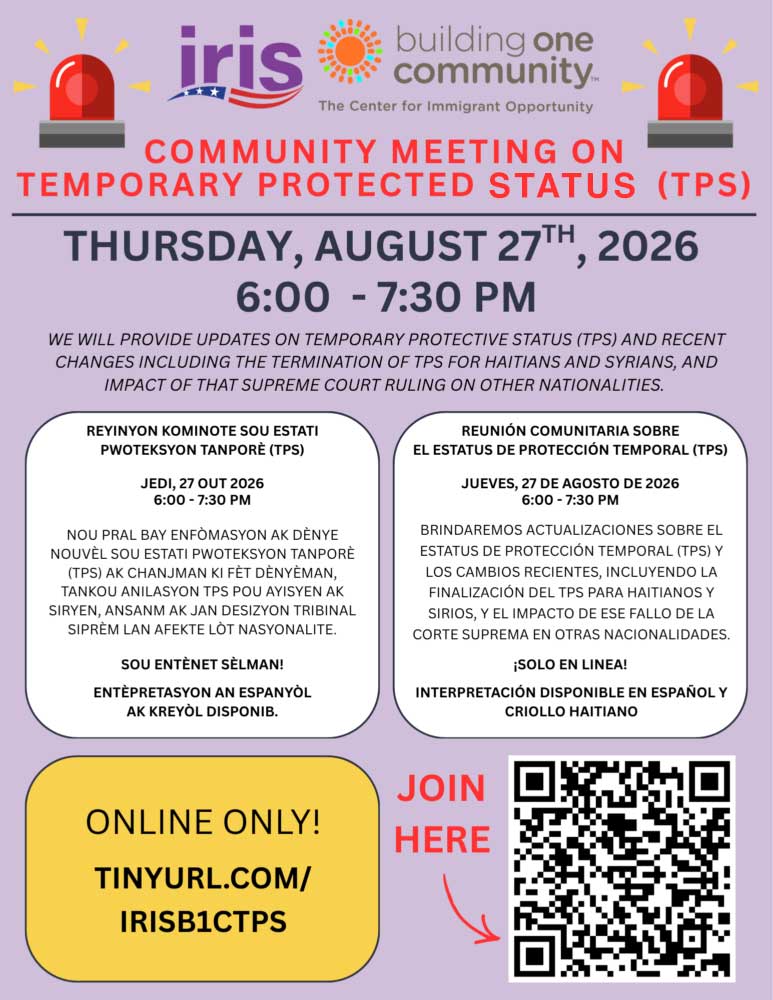 iris

building one community™
The Center for Immigrant Opportunity

COMMUNITY MEETING ON TEMPORARY PROTECTED STATUS (TPS)

THURSDAY, AUGUST 27$^{TH}$, 2026
6:00 - 7:30 PM

WE WILL PROVIDE UPDATES ON TEMPORARY PROTECTIVE STATUS (TPS) AND RECENT CHANGES INCLUDING THE TERMINATION OF TPS FOR HAITIANS AND SYRIANS, AND IMPACT OF THAT SUPREME COURT RULING ON OTHER NATIONALITIES.

REYINYON KOMINOTE SOU ESTATI PWOTEKSYON TANPORÈ (TPS)

JEDI, 27 OUT 2026
6:00 - 7:30 PM

NOU PRAL BAY ENFÒMASYON AK DÈNYE NOUVÈL SOU ESTATI PWOTEKSYON TANPORÈ (TPS) AK CHANJMAN KI FÈT DÈNYÈMAN, TANKOU ANILASYON TPS POU AYISYEN AK SIRYEN, ANSANM AK JAN DESIZYON TRIBINAL SIPRÈM LAN AFEKTE LÒT NASYONALITE.

SOU ENTÈNET SÈLMAN!

ENTÈPRETASYON AN ESPANYÒL AK KREYÒL DISPONIB.

REUNIÓN COMUNITARIA SOBRE EL ESTATUS DE PROTECCIÓN TEMPORAL (TPS)

JUEVES, 27 DE AGOSTO DE 2026
6:00 - 7:30 PM

BRINDAREMOS ACTUALIZACIONES SOBRE EL ESTATUS DE PROTECCIÓN TEMPORAL (TPS) Y LOS CAMBIOS RECIENTES, INCLUYENDO LA FINALIZACIÓN DEL TPS PARA HAITIANOS Y SIRIOS, Y EL IMPACTO DE ESE FALLO DE LA CORTE SUPREMA EN OTRAS NACIONALIDADES.

¡SOLO EN LINEA!

INTERPRETACIÓN DISPONIBLE EN ESPAÑOL Y CRIOLLO HAITIANO

ONLINE ONLY!

TINYURL.COM/ IRISB1CTPS

JOIN HERE